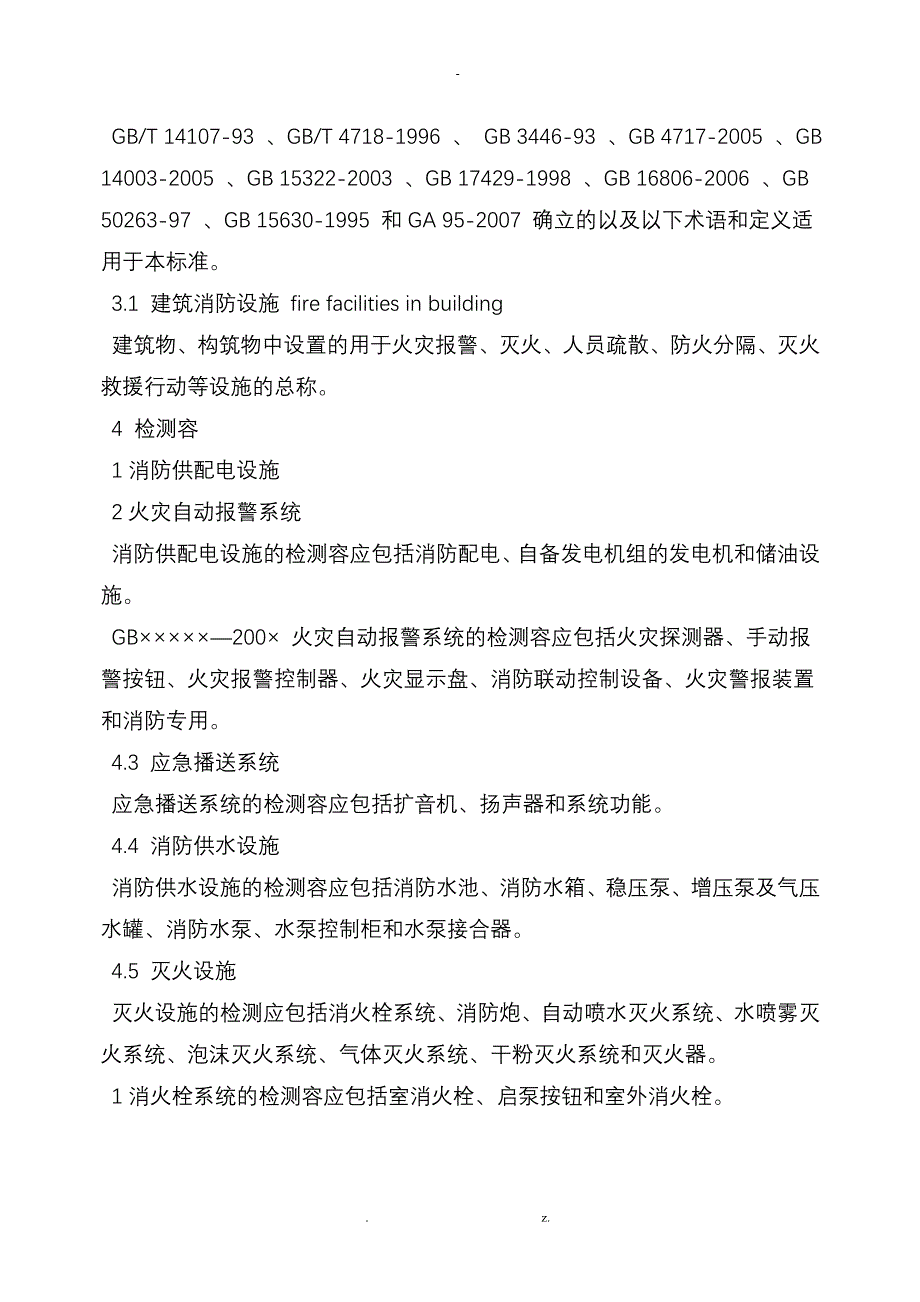 -

GB/T 14107-93 、GB/T 4718-1996 、 GB 3446-93 、GB 4717-2005 、GB 14003-2005 、GB 15322-2003 、GB 17429-1998 、GB 16806-2006 、GB 50263-97 、GB 15630-1995 和 GA 95-2007 确立的以及以下术语和定义适用于本标准。

3.1 建筑消防设施 fire facilities in building

建筑物、构筑物中设置的用于火灾报警、灭火、人员疏散、防火分隔、灭火救援行动等设施的总称。

4 检测容

1 消防供配电设施

2 火灾自动报警系统

消防供配电设施的检测容应包括消防配电、自备发电机组的发电机和储油设施。

GB×××××—200× 火灾自动报警系统的检测容应包括火灾探测器、手动报警按钮、火灾报警控制器、火灾显示盘、消防联动控制设备、火灾警报装置和消防专用。

4.3 应急播送系统

应急播送系统的检测容应包括扩音机、扬声器和系统功能。

4.4 消防供水设施

消防供水设施的检测容应包括消防水池、消防水箱、稳压泵、增压泵及气压水罐、消防水泵、水泵控制柜和水泵接合器。

4.5 灭火设施

灭火设施的检测应包括消火栓系统、消防炮、自动喷水灭火系统、水喷雾灭火系统、泡沫灭火系统、气体灭火系统、干粉灭火系统和灭火器。

1 消火栓系统的检测容应包括室消火栓、启泵按钮和室外消火栓。

. z.